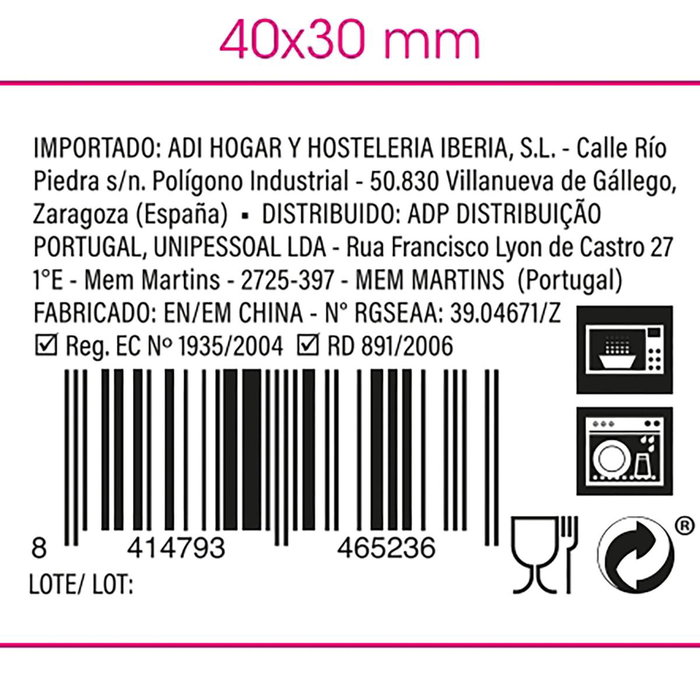 40x30 mm

IMPORTADO: ADI HOGAR Y HOSTELERIA IBERIA, S.L. - Calle Río Piedra s/n. Polígono Industrial - 50.830 Villanueva de Gállego, Zaragoza (España) ▪ DISTRIBUIDO: ADP DISTRIBUIÇÃO PORTUGAL, UNIPESSOAL LDA - Rua Francisco Lyon de Castro 27 1°E - Mem Martins - 2725-397 - MEM MARTINS (Portugal)
FABRICADO: EN/EM CHINA - N° RGSEAA: 39.04671/Z
☑ Reg. EC Nº 1935/2004 ☑ RD 891/2006

8 414793 465236
LOTE/ LOT:

®